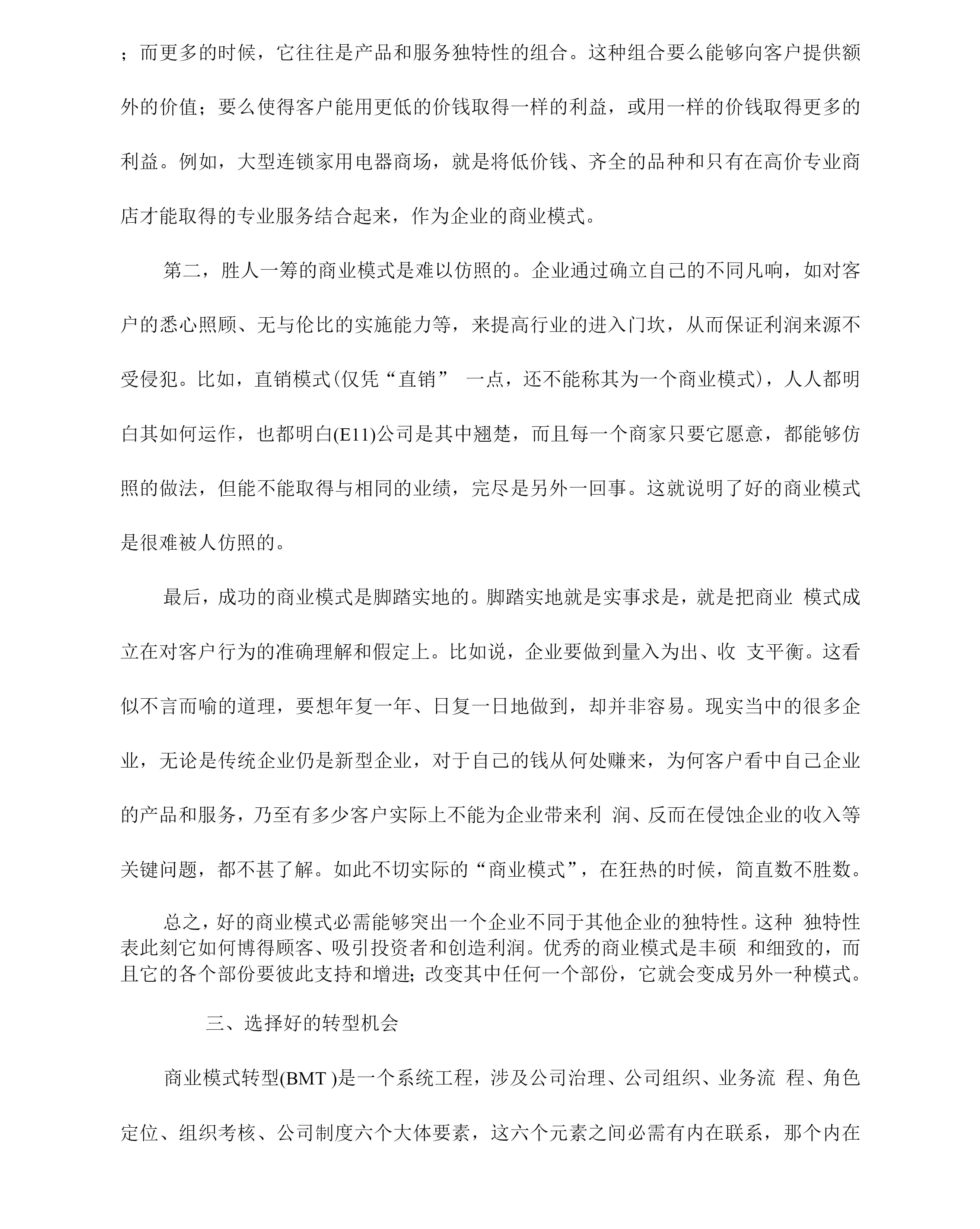 ；而更多的时候，它往往是产品和服务独特性的组合。这种组合要么能够向客户提供额外的价值；要么使得客户能用更低的价钱取得一样的利益，或用一样的价钱取得更多的利益。例如，大型连锁家用电器商场，就是将低价钱、齐全的品种和只有在高价专业商店才能取得的专业服务结合起来，作为企业的商业模式。

第二，胜人一筹的商业模式是难以仿照的。企业通过确立自己的不同凡响，如对客户的悉心照顾、无与伦比的实施能力等，来提高行业的进入门坎，从而保证利润来源不受侵犯。比如，直销模式(仅凭“直销” 一点，还不能称其为一个商业模式)，人人都明白其如何运作，也都明白(E11)公司是其中翘楚，而且每一个商家只要它愿意，都能够仿照的做法，但能不能取得与相同的业绩，完尽是另外一回事。这就说明了好的商业模式是很难被人仿照的。

最后，成功的商业模式是脚踏实地的。脚踏实地就是实事求是，就是把商业 模式成立在对客户行为的准确理解和假定上。比如说，企业要做到量入为出、收 支平衡。这看似不言而喻的道理，要想年复一年、日复一日地做到，却并非容易。现实当中的很多企业，无论是传统企业仍是新型企业，对于自己的钱从何处赚来，为何客户看中自己企业的产品和服务，乃至有多少客户实际上不能为企业带来利 润、反而在侵蚀企业的收入等关键问题，都不甚了解。如此不切实际的“商业模式”，在狂热的时候，简直数不胜数。

总之，好的商业模式必需能够突出一个企业不同于其他企业的独特性。这种 独特性表此刻它如何博得顾客、吸引投资者和创造利润。优秀的商业模式是丰硕 和细致的，而且它的各个部份要彼此支持和增进；改变其中任何一个部份，它就会变成另外一种模式。

三、选择好的转型机会

商业模式转型(BMT )是一个系统工程，涉及公司治理、公司组织、业务流 程、角色定位、组织考核、公司制度六个大体要素，这六个元素之间必需有内在联系，那个内在